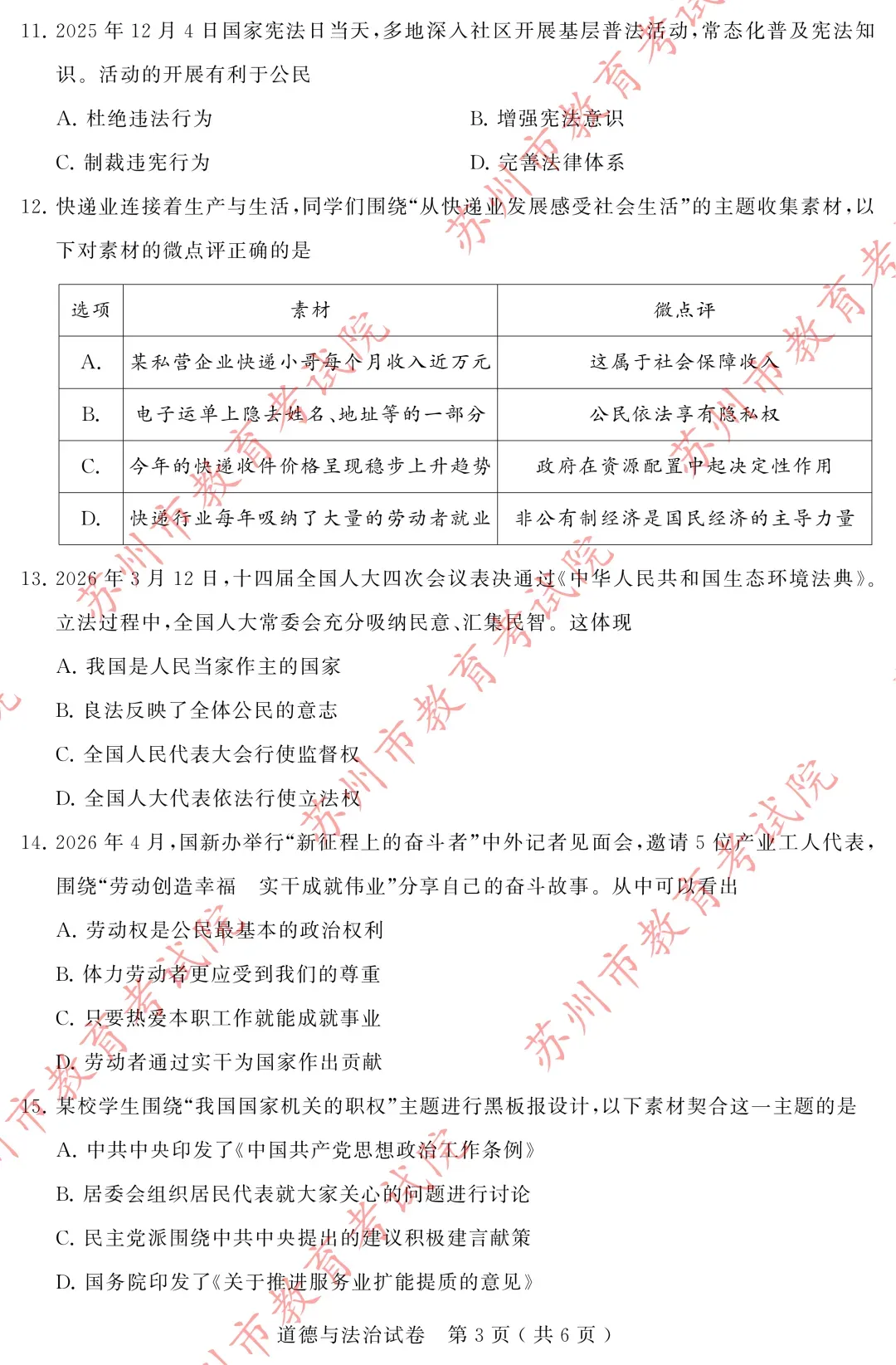 11.2025年12月4日国家宪法日当天,多地深入社区开展基层普法活动,常态化普及宪法知识。活动的开展有利于公民

A.杜绝违法行为 B.增强宪法意识

C.制裁违宪行为 D.完善法律体系

12.快递业连接着生产与生活,同学们围绕“从快递业发展感受社会生活”的主题收集素材,以下对素材的微点评正确的是

| 选项 | 素材 | 微点评 |
|---|---|---|
| A. | 某私营企业快递小哥每个月收入近万元 | 这属于社会保障收入 |
| B. | 电子运单上隐去姓名、地址等的一部分 | 公民依法享有隐私权 |
| C. | 今年的快递收件价格呈现稳步上升趋势 | 政府在资源配置中起决定性作用 |
| D. | 快递行业每年吸纳了大量的劳动者就业 | 非公有制经济是国民经济的主导力量 |

13.2026年3月12日,十四届全国人大四次会议表决通过《中华人民共和国生态环境法典》。立法过程中,全国人大常委会充分吸纳民意、汇集民智。这体现

A.我国是人民当家作主的国家

B.良法反映了全体公民的意志

C.全国人民代表大会行使监督权

D.全国人大代表依法行使立法权

14.2026年4月,国新办举行“新征程上的奋斗者”中外记者见面会,邀请5位产业工人代表,围绕“劳动创造幸福 实干成就伟业”分享自己的奋斗故事。从中可以看出

A.劳动权是公民最基本的政治权利

B.体力劳动者更应受到我们的尊重

C.只要热爱本职工作就能成就事业

D.劳动者通过实干为国家作出贡献

15.某校学生围绕“我国国家机关的职权”主题进行黑板报设计,以下素材契合这一主题的是

A.中共中央印发了《中国共产党思想政治工作条例》

B.居委会组织居民代表就大家关心的问题进行讨论

C.民主党派围绕中共中央提出的建议积极建言献策

D.国务院印发了《关于推进服务业扩能提质的意见》

道德与法治试卷 第3页(共6页)

苏州市教育考试院